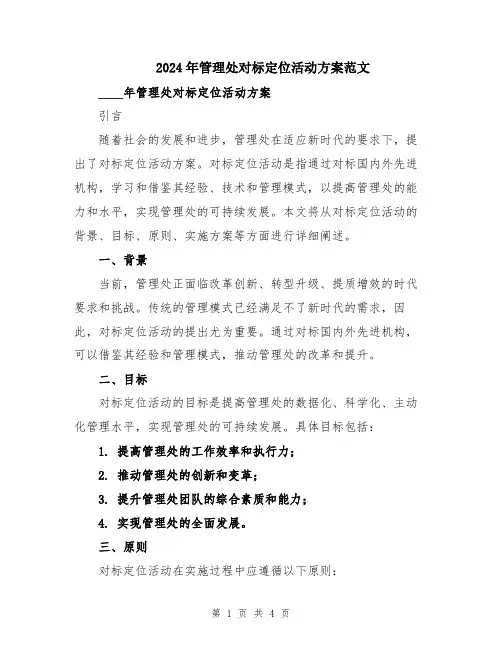 2024年管理处对标定位活动方案范文

____年管理处对标定位活动方案

引言

随着社会的发展和进步，管理处在适应新时代的要求下，提出了对标定位活动方案。对标定位活动是指通过对标国内外先进机构，学习和借鉴其经验、技术和管理模式，以提高管理处的能力和水平，实现管理处的可持续发展。本文将从对标定位活动的背景、目标、原则、实施方案等方面进行详细阐述。

一、背景

当前，管理处正面临改革创新、转型升级、提质增效的时代要求和挑战。传统的管理模式已经满足不了新时代的需求，因此，对标定位活动的提出尤为重要。通过对标国内外先进机构，可以借鉴其经验和管理模式，推动管理处的改革和提升。

二、目标

对标定位活动的目标是提高管理处的数据化、科学化、主动化管理水平，实现管理处的可持续发展。具体目标包括：

1. 提高管理处的工作效率和执行力；

2. 推动管理处的创新和变革；

3. 提升管理处团队的综合素质和能力；

4. 实现管理处的全面发展。

三、原则

对标定位活动在实施过程中应遵循以下原则：

第 1 页 共 4 页